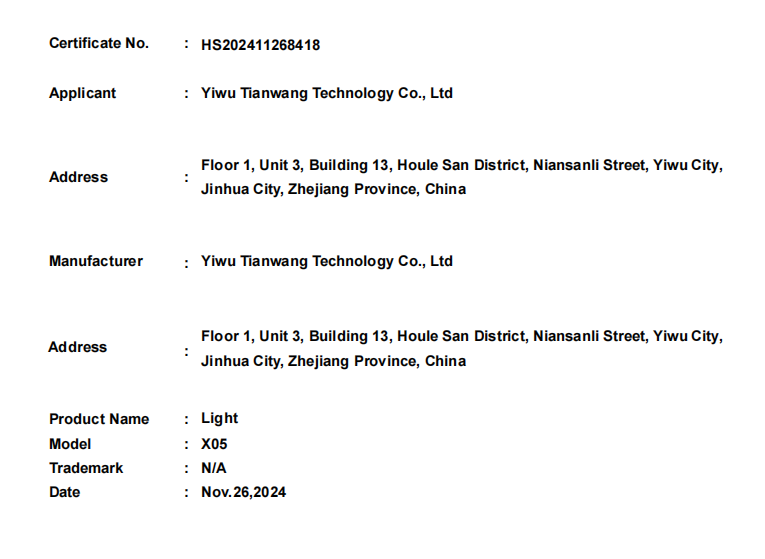 Certificate No. : HS202411268418

Applicant : Yiwu Tianwang Technology Co., Ltd

Address : Floor 1, Unit 3, Building 13, Houle San District, Niansanli Street, Yiwu City, Jinhua City, Zhejiang Province, China

Manufacturer : Yiwu Tianwang Technology Co., Ltd

Address : Floor 1, Unit 3, Building 13, Houle San District, Niansanli Street, Yiwu City, Jinhua City, Zhejiang Province, China

Product Name : Light
Model : X05
Trademark : N/A
Date : Nov.26,2024